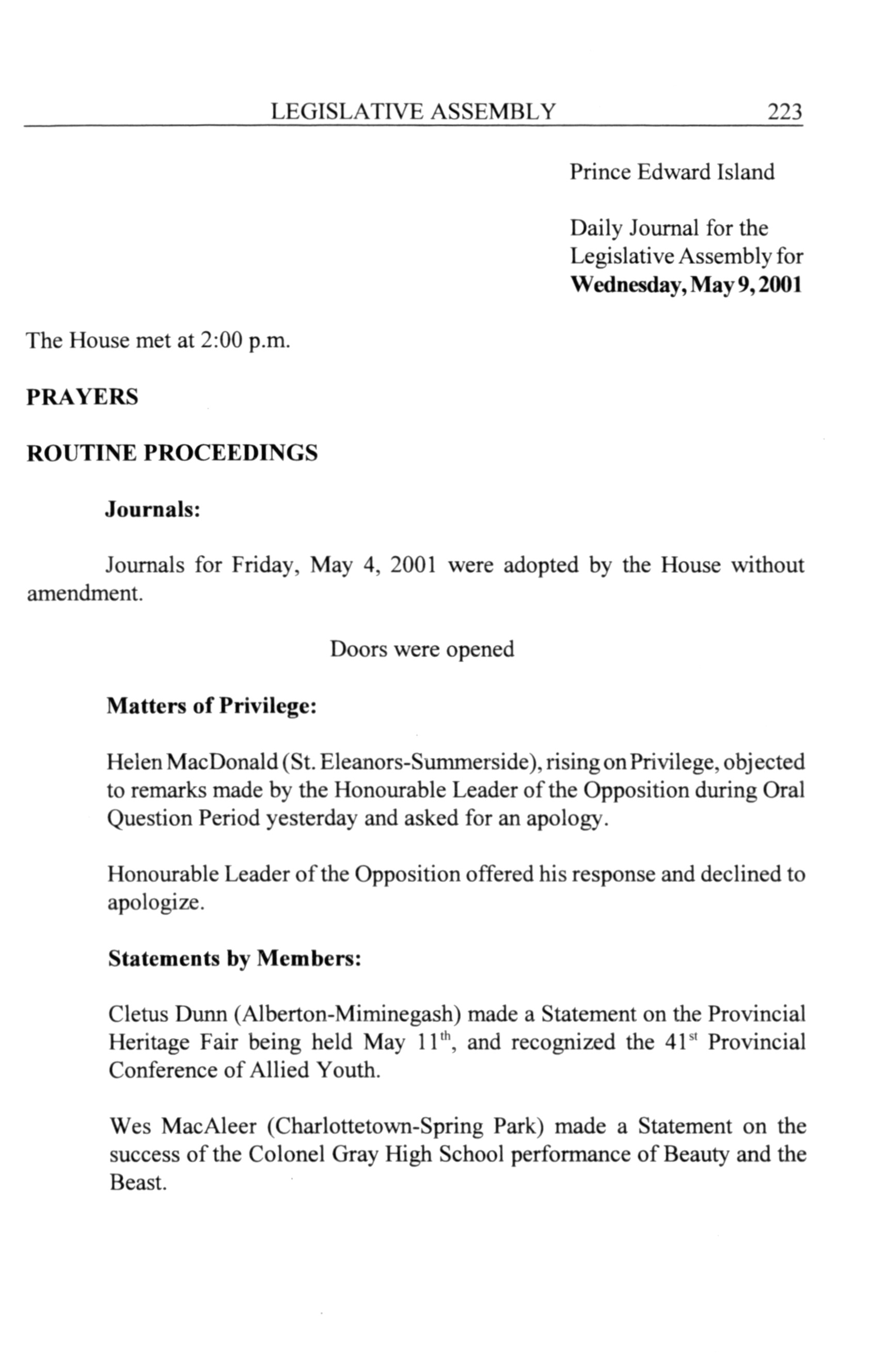 LEGISLATIVE ASSEMBLY 223

Prince Edward Island

Daily Journal for the Legislative Assembly for **Wednesday, May 9, 2001**

The House met at 2:00 p.m.

**PRAYERS**

**ROUTINE PROCEEDINGS**

**Journals:**

Journals for Friday, May 4, 2001 were adopted by the House without amendment.

Doors were opened

**Matters of Privilege:**

Helen MacDonald (St. Eleanors-Summerside), rising on Privilege, objected to remarks made by the Honourable Leader of the Opposition during Oral Question Period yesterday and asked for an apology.

Honourable Leader of the Opposition offered his response and declined to apologize.

**Statements by Members:**

Cletus Dunn (Alberton-Miminegash) made a Statement on the Provincial Heritage Fair being held May $11^{th}$, and recognized the $41^{st}$ Provincial Conference of Allied Youth.

Wes MacAleer (Charlottetown-Spring Park) made a Statement on the success of the Colonel Gray High School performance of Beauty and the Beast.